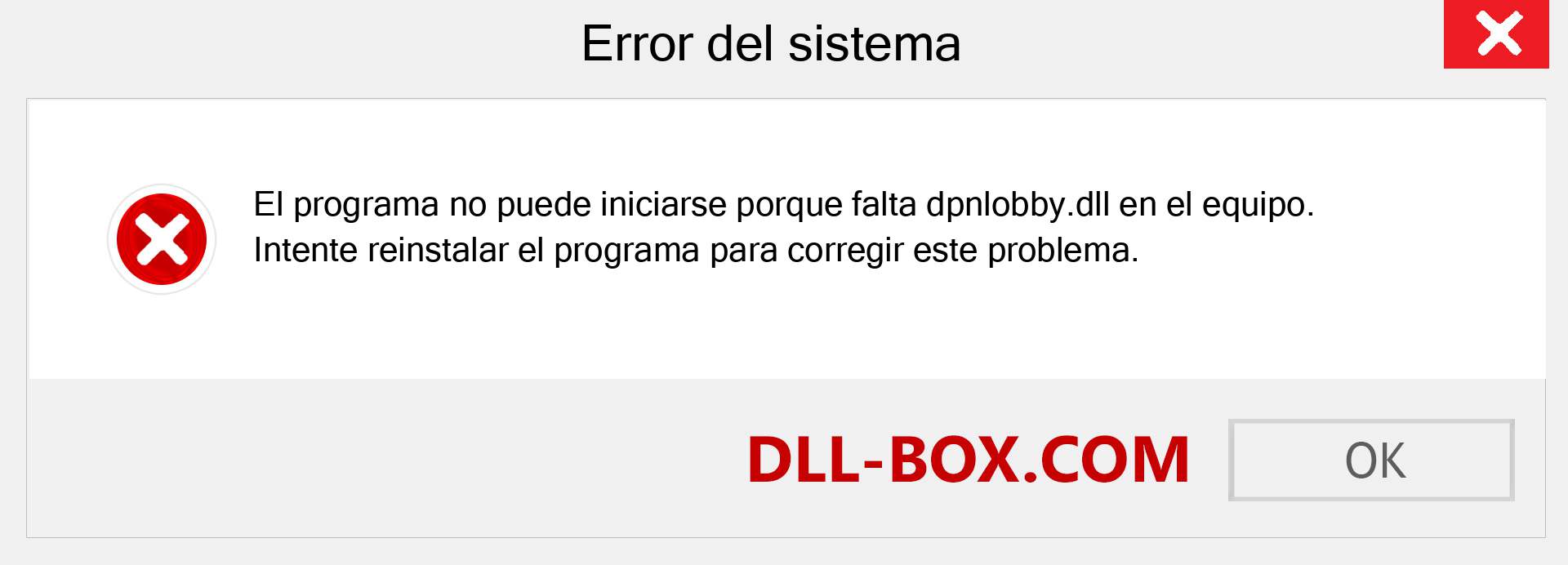 Error del sistema

El programa no puede iniciarse porque falta dpnlobby.dll en el equipo. Intente reinstalar el programa para corregir este problema.

DLL-BOX.COM

OK